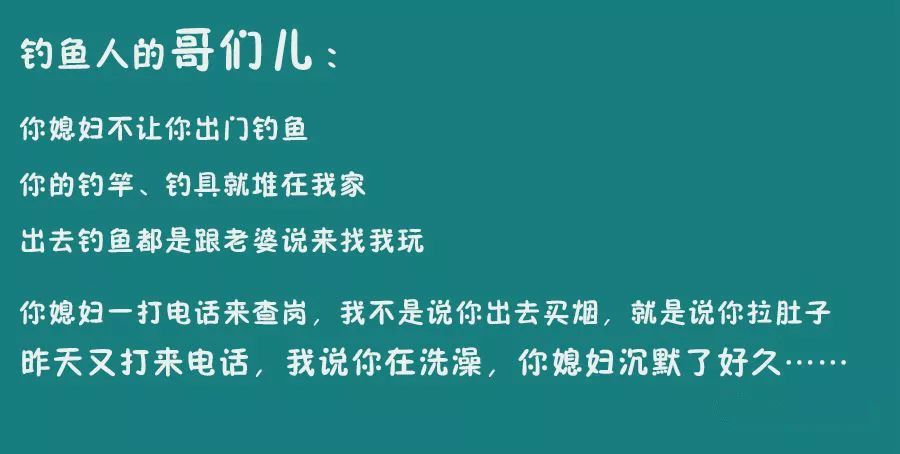 钓鱼人的哥们儿：

你媳妇不让你出门钓鱼

你的钓竿、钓具就堆在我家

出去钓鱼都是跟老婆说来找我玩

你媳妇一打电话来查岗，我不是说你出去买烟，就是说你拉肚子
昨天又打来电话，我说你在洗澡，你媳妇沉默了好久……